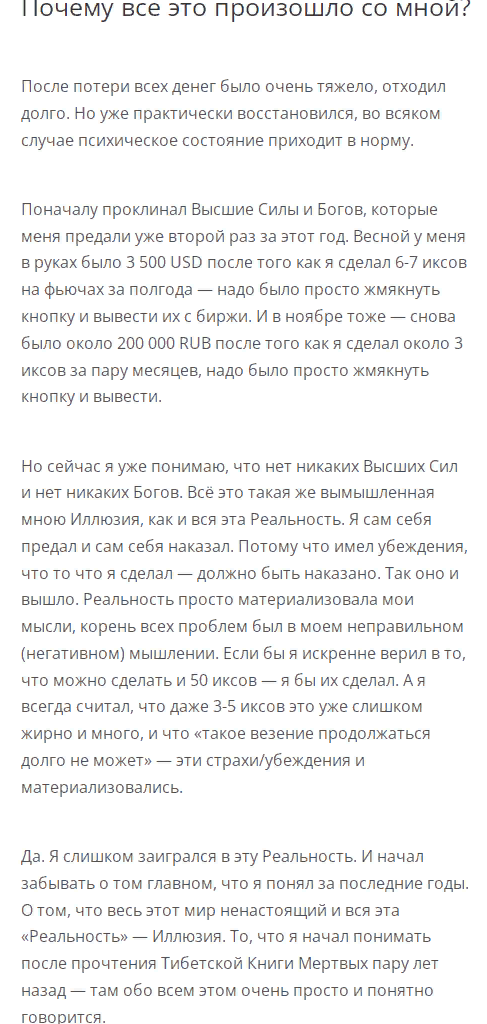 Почему все это произошло со мной?

После потери всех денег было очень тяжело, отходил долго. Но уже практически восстановился, во всяком случае психическое состояние приходит в норму.

Поначалу проклинал Высшие Силы и Богов, которые меня предали уже второй раз за этот год. Весной у меня в руках было 3 500 USD после того как я сделал 6-7 иксов на фьючах за полгода — надо было просто жмякнуть кнопку и вывести их с биржи. И в ноябре тоже — снова было около 200 000 RUB после того как я сделал около 3 иксов за пару месяцев, надо было просто жмякнуть кнопку и вывести.

Но сейчас я уже понимаю, что нет никаких Высших Сил и нет никаких Богов. Всё это такая же вымышленная мною Иллюзия, как и вся эта Реальность. Я сам себя предал и сам себя наказал. Потому что имел убеждения, что то что я сделал — должно быть наказано. Так оно и вышло. Реальность просто материализовала мои мысли, корень всех проблем был в моем неправильном (негативном) мышлении. Если бы я искренне верил в то, что можно сделать и 50 иксов — я бы их сделал. А я всегда считал, что даже 3-5 иксов это уже слишком жирно и много, и что «такое везение продолжаться долго не может» — эти страхи/убеждения и материализовались.

Да. Я слишком заигрался в эту Реальность. И начал забывать о том главном, что я понял за последние годы. О том, что весь этот мир ненастоящий и вся эта «Реальность» — Иллюзия. То, что я начал понимать после прочтения Тибетской Книги Мертвых пару лет назад — там обо всем этом очень просто и понятно говорится.